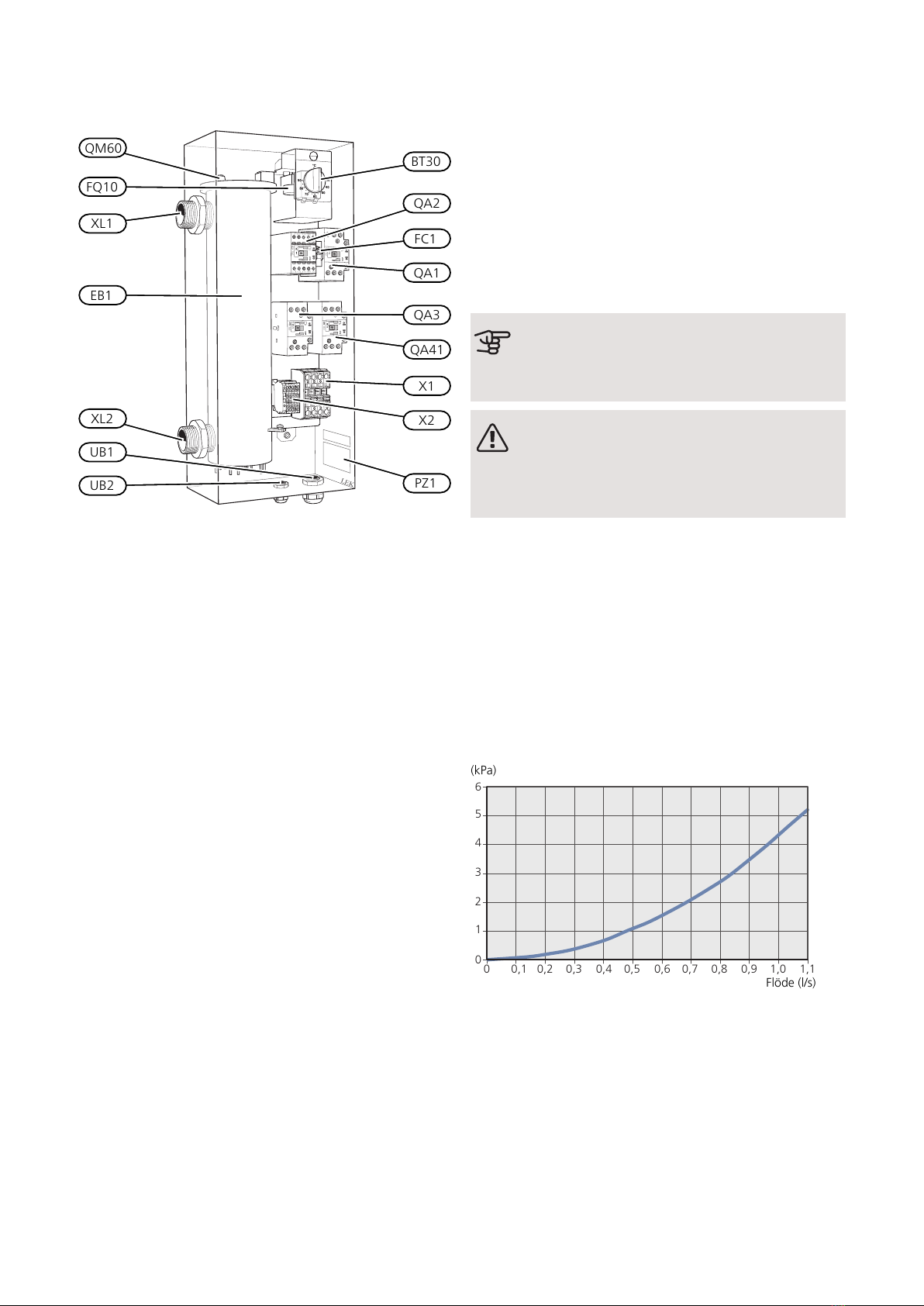 QM60
FQ10
XL1
EB1
XL2
UB1
UB2
BT30
QA2
FC1
QA1
QA3
QA41
X1
X2
PZ1

(kPa)
6
5
4
3
2
1
0
0 0,1 0,2 0,3 0,4 0,5 0,6 0,7 0,8 0,9 1,0 1,1
Flöde (l/s)